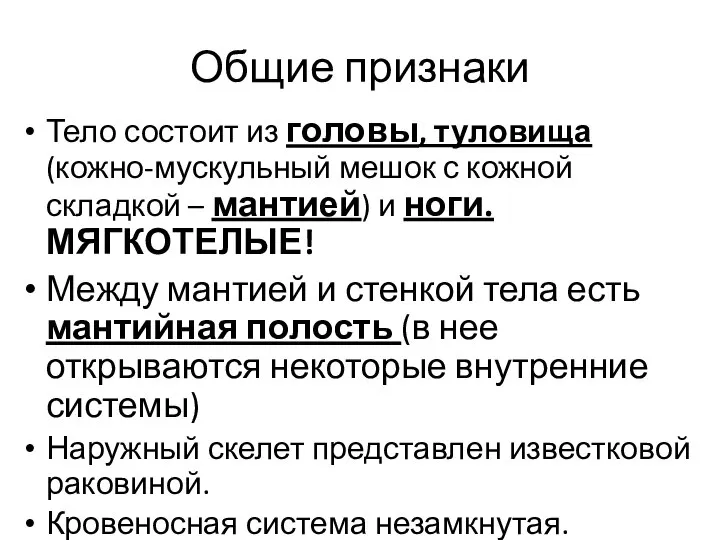 Общие признаки

• Тело состоит из головы, туловища (кожно-мускульный мешок с кожной складкой – мантией) и ноги. МЯГКОТЕЛЫЕ!

• Между мантией и стенкой тела есть мантийная полость (в нее открываются некоторые внутренние системы)

• Наружный скелет представлен известковой раковиной.

• Кровеносная система незамкнутая.